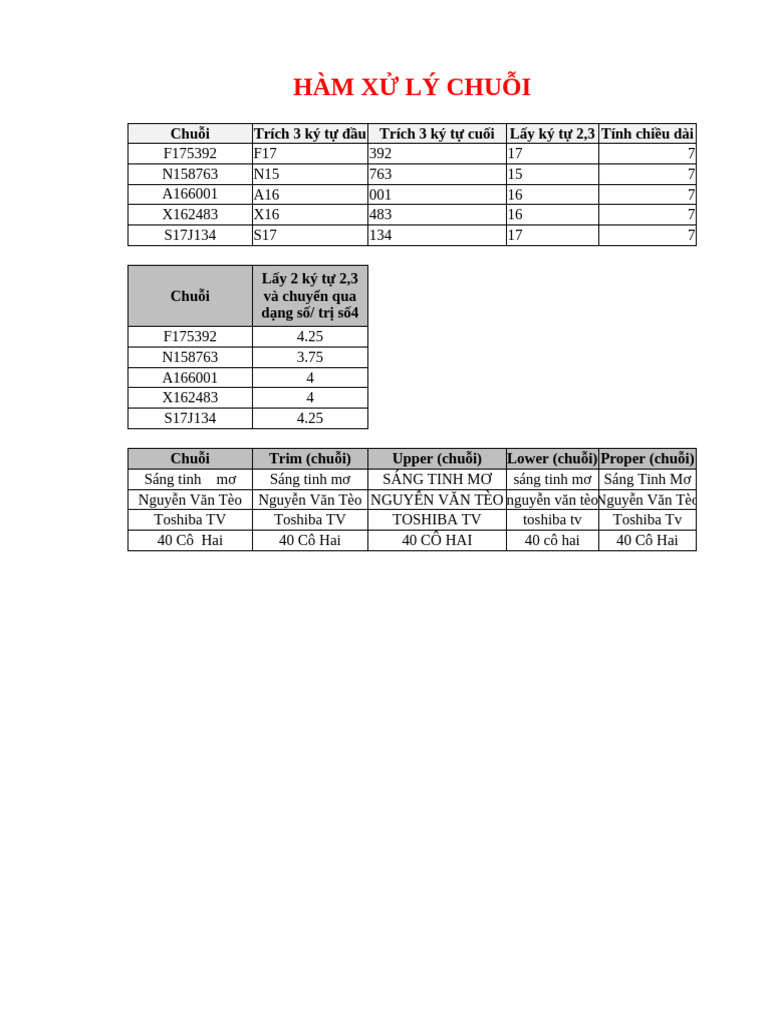 HÀM XỬ LÝ CHUỖI

| Chuỗi | Trích 3 ký tự đầu | Trích 3 ký tự cuối | Lấy ký tự 2,3 | Tính chiều dài |
|---|---|---|---|---|
| F175392 | F17 | 392 | 17 | 7 |
| N158763 | N15 | 763 | 15 | 7 |
| A166001 | A16 | 001 | 16 | 7 |
| X162483 | X16 | 483 | 16 | 7 |
| S17J134 | S17 | 134 | 17 | 7 |

| Chuỗi | Lấy 2 ký tự 2,3 và chuyển qua dạng số/ trị số4 |
|---|---|
| F175392 | 4.25 |
| N158763 | 3.75 |
| A166001 | 4 |
| X162483 | 4 |
| S17J134 | 4.25 |

| Chuỗi | Trim (chuỗi) | Upper (chuỗi) | Lower (chuỗi) | Proper (chuỗi) |
|---|---|---|---|---|
| Sáng tinh mơ | Sáng tinh mơ | SÁNG TINH MƠ | sáng tinh mơ | Sáng Tinh Mơ |
| Nguyễn Văn Tèo | Nguyễn Văn Tèo | NGUYỄN VĂN TÈO | nguyễn văn tèo | Nguyễn Văn Tèo |
| Toshiba TV | Toshiba TV | TOSHIBA TV | toshiba tv | Toshiba Tv |
| 40 Cô Hai | 40 Cô Hai | 40 CÔ HAI | 40 cô hai | 40 Cô Hai |